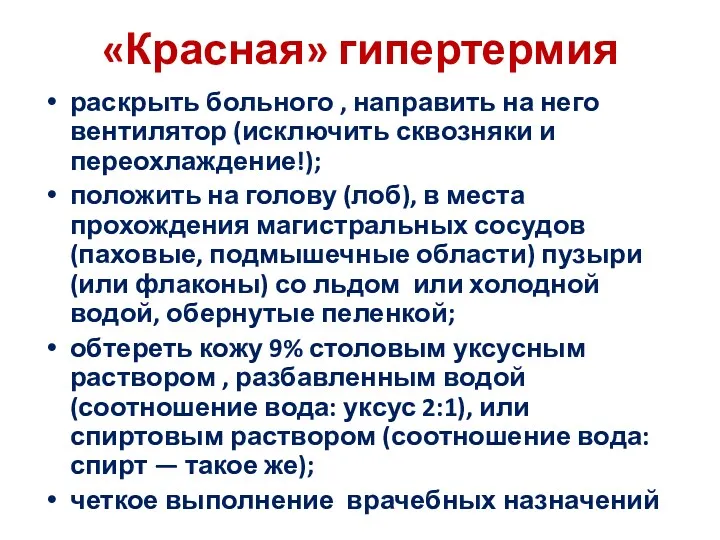 «Красная» гипертермия

• раскрыть больного , направить на него вентилятор (исключить сквозняки и переохлаждение!);
• положить на голову (лоб), в места прохождения магистральных сосудов (паховые, подмышечные области) пузыри (или флаконы) со льдом  или холодной водой, обернутые пеленкой;
• обтереть кожу 9% столовым уксусным раствором , разбавленным водой (соотношение вода: уксус 2:1), или спиртовым раствором (соотношение вода: спирт — такое же);
• четкое выполнение  врачебных назначений